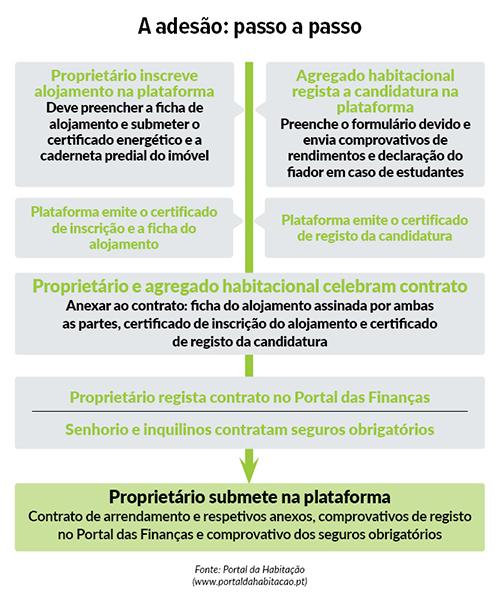 A adesão: passo a passo

Proprietário inscreve alojamento na plataforma
Deve preencher a ficha de alojamento e submeter o certificado energético e a caderneta predial do imóvel

Agregado habitacional regista a candidatura na plataforma
Preenche o formulário devido e envia comprovativos de rendimentos e declaração do fiador em caso de estudantes

Plataforma emite o certificado de inscrição e a ficha do alojamento

Plataforma emite o certificado de registo da candidatura

Proprietário e agregado habitacional celebram contrato
Anexar ao contrato: ficha do alojamento assinada por ambas as partes, certificado de inscrição do alojamento e certificado de registo da candidatura

Proprietário regista contrato no Portal das Finanças

Senhorio e inquilinos contratam seguros obrigatórios

Proprietário submete na plataforma
Contrato de arrendamento e respetivos anexos, comprovativos de registo no Portal das Finanças e comprovativo dos seguros obrigatórios

Fonte: Portal da Habitação
(www.portaldahabitacao.pt)